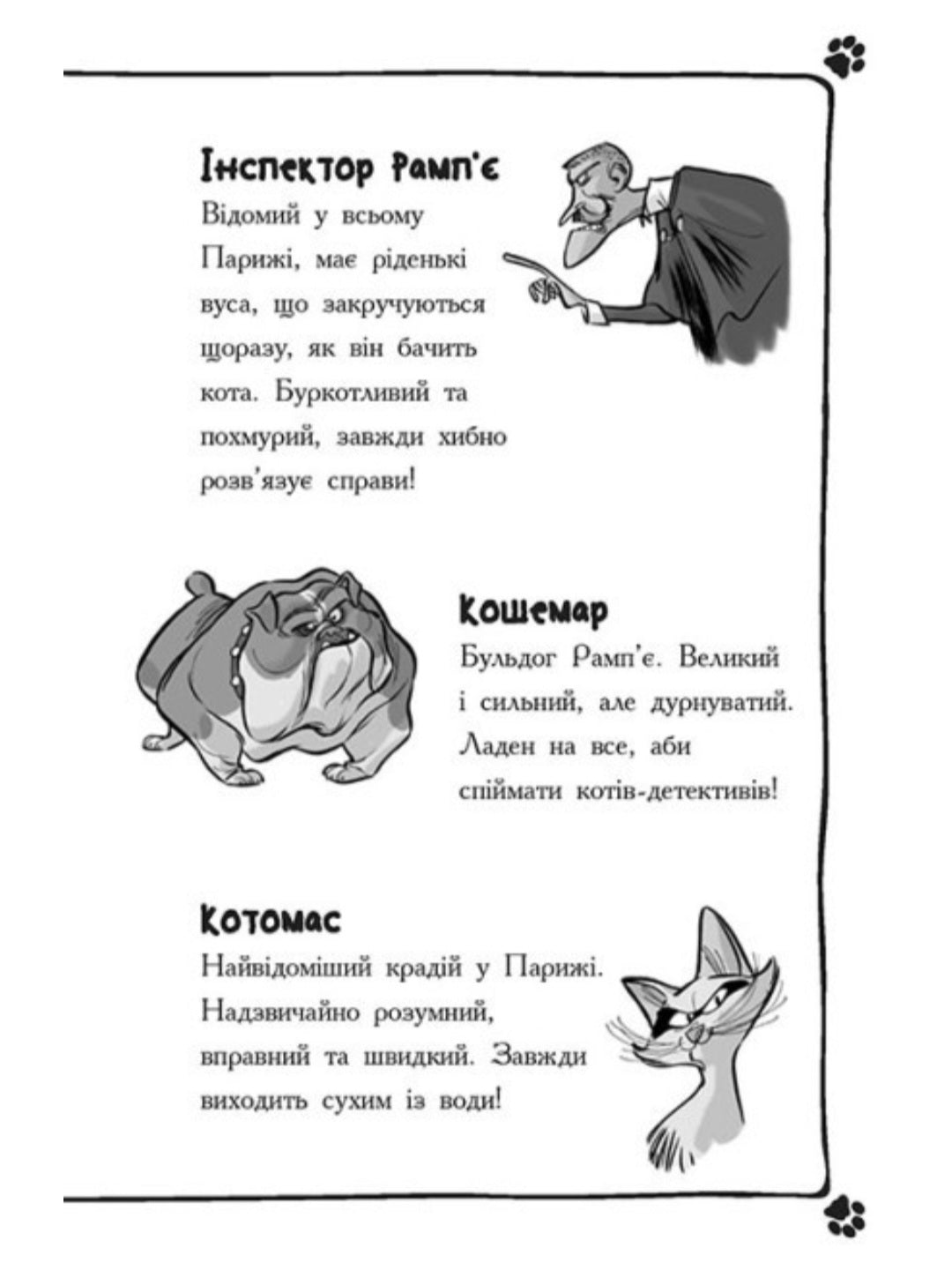 Інспектор Рамп'є
Відомий у всьому Парижі, має ріденькі вуса, що закручуються щоразу, як він бачить кота. Буркотливий та похмурий, завжди хибно розв'язує справи!

Кошемар
Бульдог Рамп'є. Великий і сильний, але дурнуватий. Ладен на все, аби спіймати котів-детективів!

Котомас
Найвідоміший крадій у Парижі. Надзвичайно розумний, вправний та швидкий. Завжди виходить сухим із води!